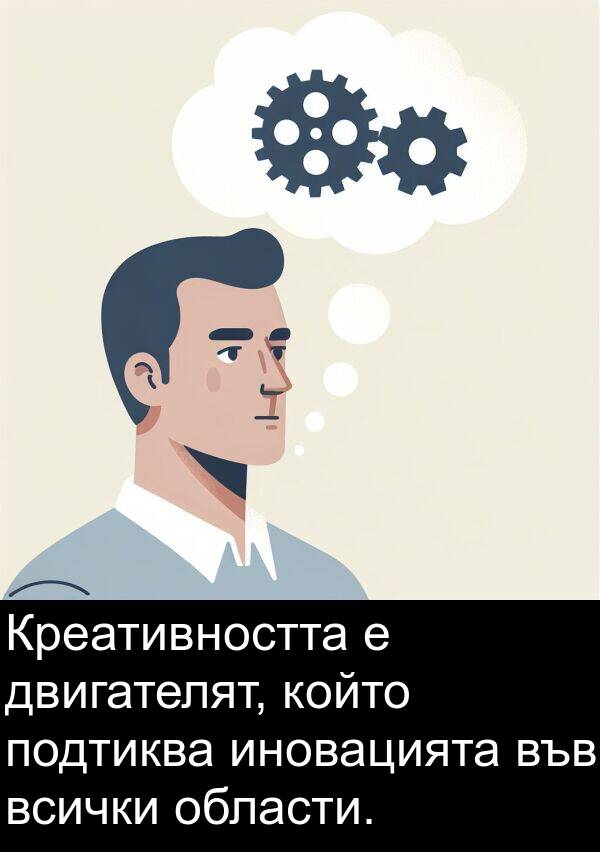 Креативността е двигателят, който подтиква иновацията във всички области.